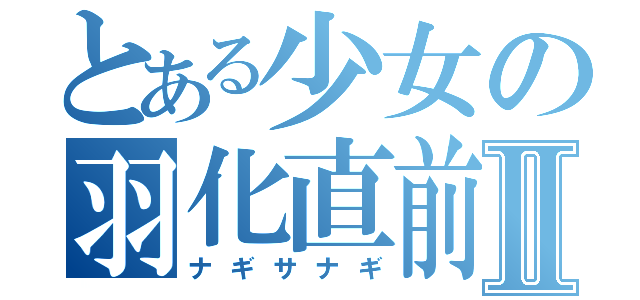 とある少女の
羽化直前Ⅱ
ナギサナギ